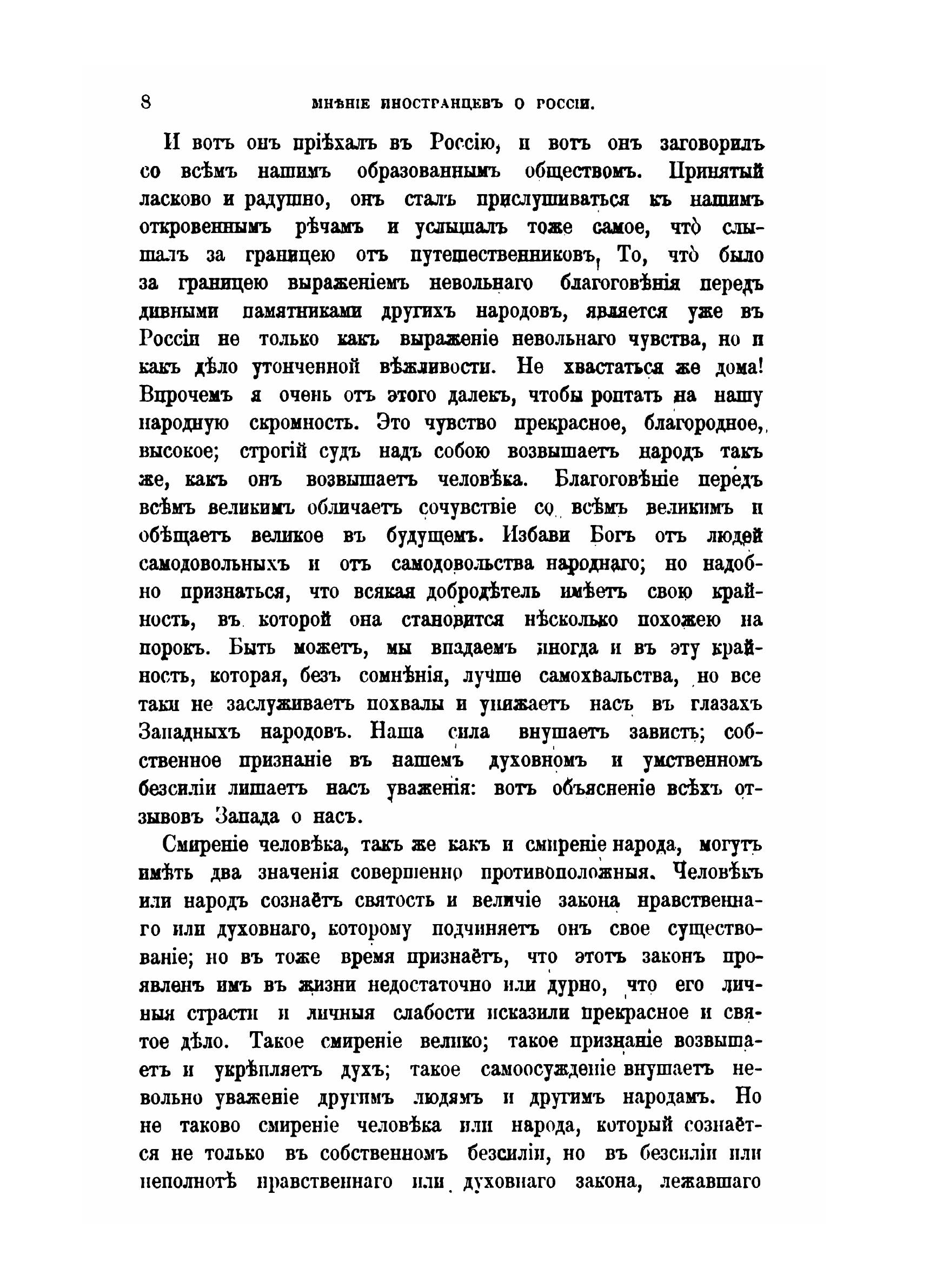 8 МНѢНІЕ ИНОСТРАНЦЕВЪ О РОССІИ.

И вотъ онъ пріѣхалъ въ Россію, и вотъ онъ заговорилъ со всѣмъ нашимъ образованнымъ обществомъ. Принятый ласково и радушно, онъ сталъ прислушиваться къ нашимъ откровеннымъ рѣчамъ и услышалъ тоже самое, что̀ слышалъ за границею отъ путешественниковъ, То, что̀ было за границею выраженіемъ невольнаго благоговѣнія передъ дивными памятниками другихъ народовъ, является уже въ Россіи не только какъ выраженіе невольнаго чувства, но и какъ дѣло утонченной вѣжливости. Не хвастаться же дома! Впрочемъ я очень отъ этого далекъ, чтобы роптать на нашу народную скромность. Это чувство прекрасное, благородное, высокое; строгій судъ надъ собою возвышаетъ народъ такъ же, какъ онъ возвышаетъ человѣка. Благоговѣніе передъ всѣмъ великимъ обличаетъ сочувствіе со всѣмъ великимъ и обѣщаетъ великое въ будущемъ. Избави Богъ отъ людей самодовольныхъ и отъ самодовольства народнаго; но надобно признаться, что всякая добродѣтель имѣетъ свою крайность, въ которой она становится нѣсколько похожею на порокъ. Быть можетъ, мы впадаемъ иногда и въ эту крайность, которая, безъ сомнѣнія, лучше самохвальства, но все таки не заслуживаетъ похвалы и унижаетъ насъ въ глазахъ Западныхъ народовъ. Наша сила внушаетъ зависть; собственное признаніе въ нашемъ духовномъ и умственномъ безсиліи лишаетъ насъ уваженія: вотъ объясненіе всѣхъ отзывовъ Запада о насъ.

Смиреніе человѣка, такъ же какъ и смиреніе народа, могутъ имѣть два значенія совершенно противоположныя. Человѣкъ или народъ сознаётъ святость и величіе закона нравственнаго или духовнаго, которому подчиняетъ онъ свое существованіе; но въ тоже время признаётъ, что этотъ законъ проявленъ имъ въ жизни недостаточно или дурно, что его личныя страсти и личныя слабости исказили прекрасное и святое дѣло. Такое смиреніе велико; такое признаніе возвышаетъ и укрѣпляетъ духъ; такое самоосужденіе внушаетъ невольно уваженіе другимъ людямъ и другимъ народамъ. Но не таково смиреніе человѣка или народа, который сознаётся не только въ собственномъ безсиліи, но въ безсиліи или неполнотѣ нравственнаго или духовнаго закона, лежавшаго